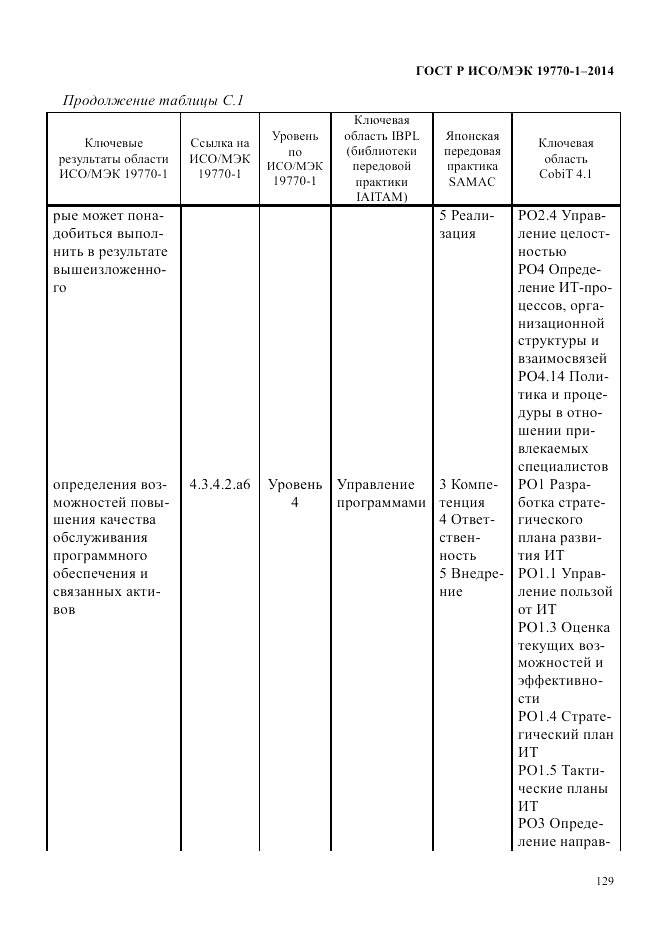 ГОСТ Р ИСО/МЭК 19770-1–2014

Продолжение таблицы С.1

| Ключевые результаты области ИСО/МЭК 19770-1 | Ссылка на ИСО/МЭК 19770-1 | Уровень по ИСО/МЭК 19770-1 | Ключевая область IBPL (библиотеки передовой практики IAITAM) | Японская передовая практика SAMAC | Ключевая область CobiT 4.1 |
|---|---|---|---|---|---|
| рые может понадобиться выполнить в результате вышеизложенного | | | | 5 Реализация | PO2.4 Управление целостностью PO4 Определение ИТ-процессов, организационной структуры и взаимосвязей PO4.14 Политика и процедуры в отношении привлекаемых специалистов |
| определения возможностей повышения качества обслуживания программного обеспечения и связанных активов | 4.3.4.2.a6 | Уровень 4 | Управление программами | 3 Компетенция 4 Ответственность 5 Внедрение | PO1 Разработка стратегического плана развития ИТ PO1.1 Управление пользой от ИТ PO1.3 Оценка текущих возможностей и эффективности PO1.4 Стратегический план ИТ PO1.5 Тактические планы ИТ PO3 Определение направ- |

129